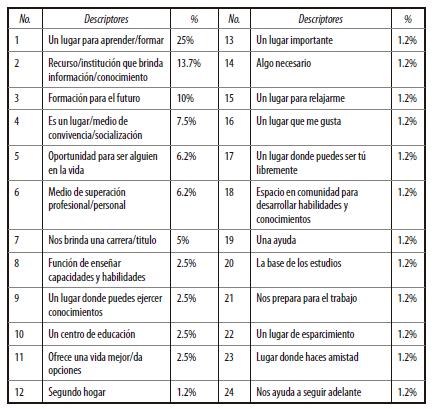 | No. | Descriptores | % | No. | Descriptores | % |
|---|---|---|---|---|---|
| 1 | Un lugar para aprender/formar | 25% | 13 | Un lugar importante | 1.2% |
| 2 | Recurso/institución que brinda información/conocimiento | 13.7% | 14 | Algo necesario | 1.2% |
| 3 | Formación para el futuro | 10% | 15 | Un lugar para relajarme | 1.2% |
| 4 | Es un lugar/medio de convivencia/socialización | 7.5% | 16 | Un lugar que me gusta | 1.2% |
| 5 | Oportunidad para ser alguien en la vida | 6.2% | 17 | Un lugar donde puedes ser tú libremente | 1.2% |
| 6 | Medio de superación profesional/personal | 6.2% | 18 | Espacio en comunidad para desarrollar habilidades y conocimientos | 1.2% |
| 7 | Nos brinda una carrera/titulo | 5% | 19 | Una ayuda | 1.2% |
| 8 | Función de enseñar capacidades y habilidades | 2.5% | 20 | La base de los estudios | 1.2% |
| 9 | Un lugar donde puedes ejercer conocimientos | 2.5% | 21 | Nos prepara para el trabajo | 1.2% |
| 10 | Un centro de educación | 2.5% | 22 | Un lugar de esparcimiento | 1.2% |
| 11 | Ofrece una vida mejor/da opciones | 2.5% | 23 | Lugar donde haces amistad | 1.2% |
| 12 | Segundo hogar | 1.2% | 24 | Nos ayuda a seguir adelante | 1.2% |